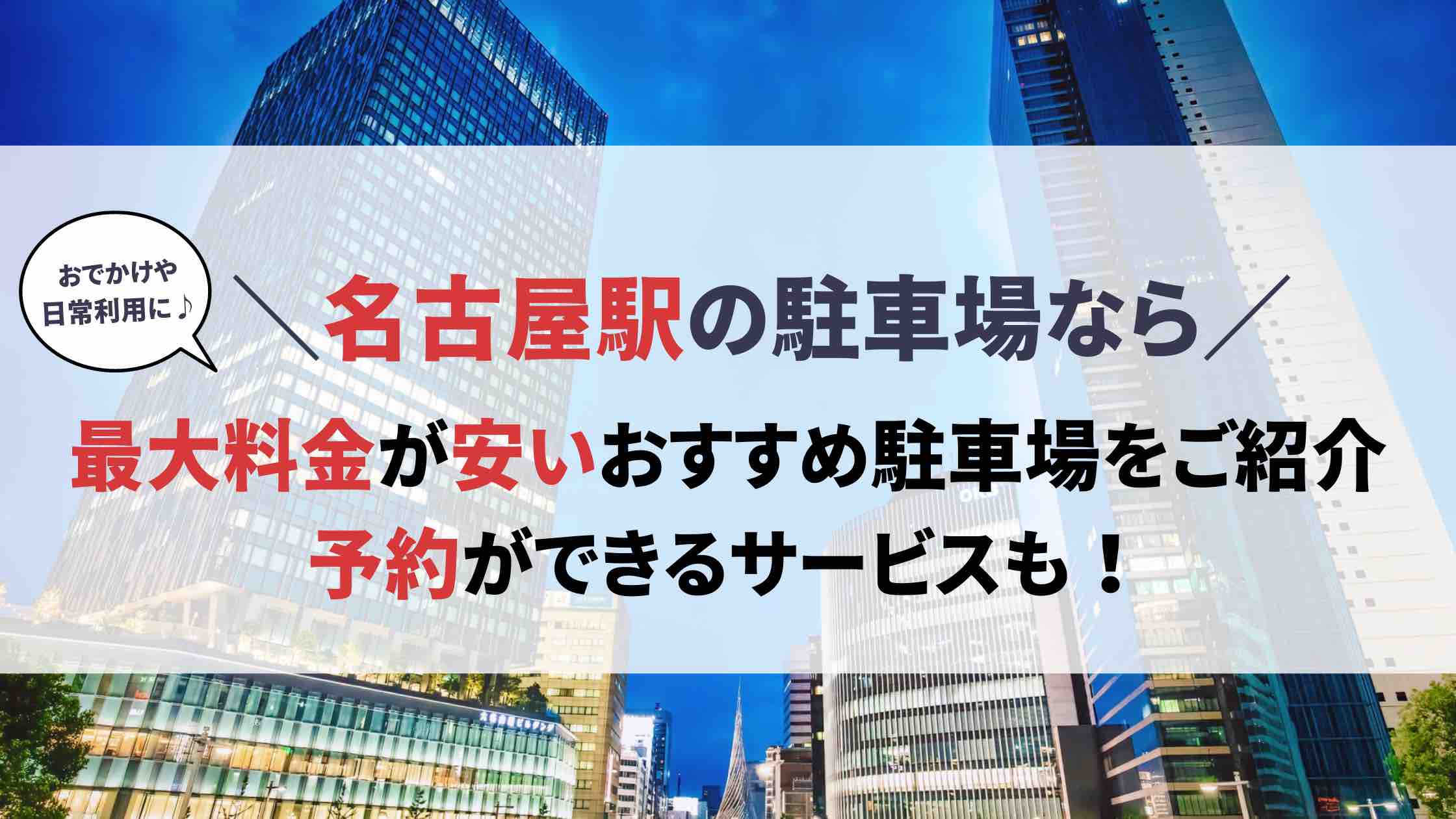 おでかけや
日常利用に♪

＼名古屋駅の駐車場なら／

最大料金が安いおすすめ駐車場をご紹介
予約ができるサービスも！